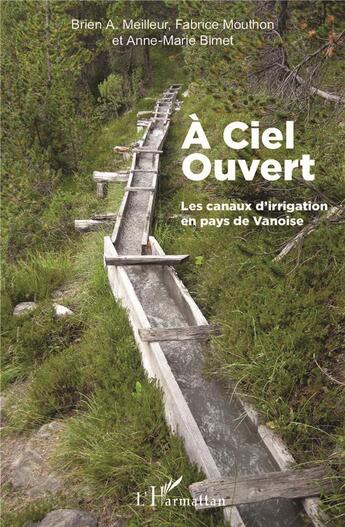 Brien A. Meilleur, Fabrice Mouthon et Anne-Marie Bimet

À Ciel Ouvert

Les canaux d'irrigation en pays de Vanoise

L'Harmattan